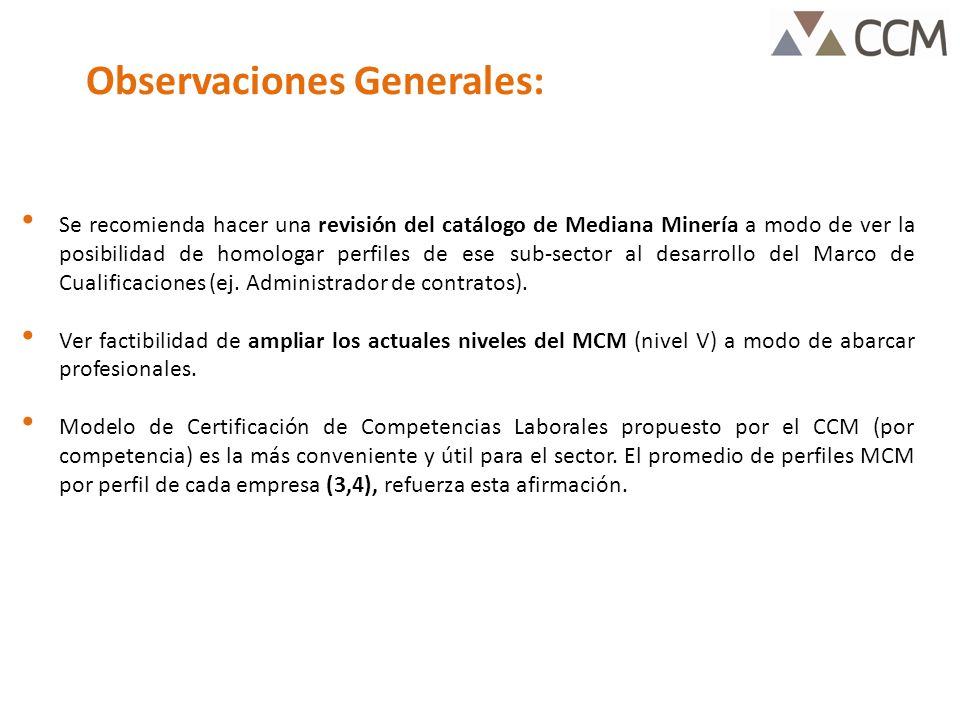 CCM

Observaciones Generales:

• Se recomienda hacer una revisión del catálogo de Mediana Minería a modo de ver la posibilidad de homologar perfiles de ese sub-sector al desarrollo del Marco de Cualificaciones (ej. Administrador de contratos).

• Ver factibilidad de ampliar los actuales niveles del MCM (nivel V) a modo de abarcar profesionales.

• Modelo de Certificación de Competencias Laborales propuesto por el CCM (por competencia) es la más conveniente y útil para el sector. El promedio de perfiles MCM por perfil de cada empresa (3,4), refuerza esta afirmación.